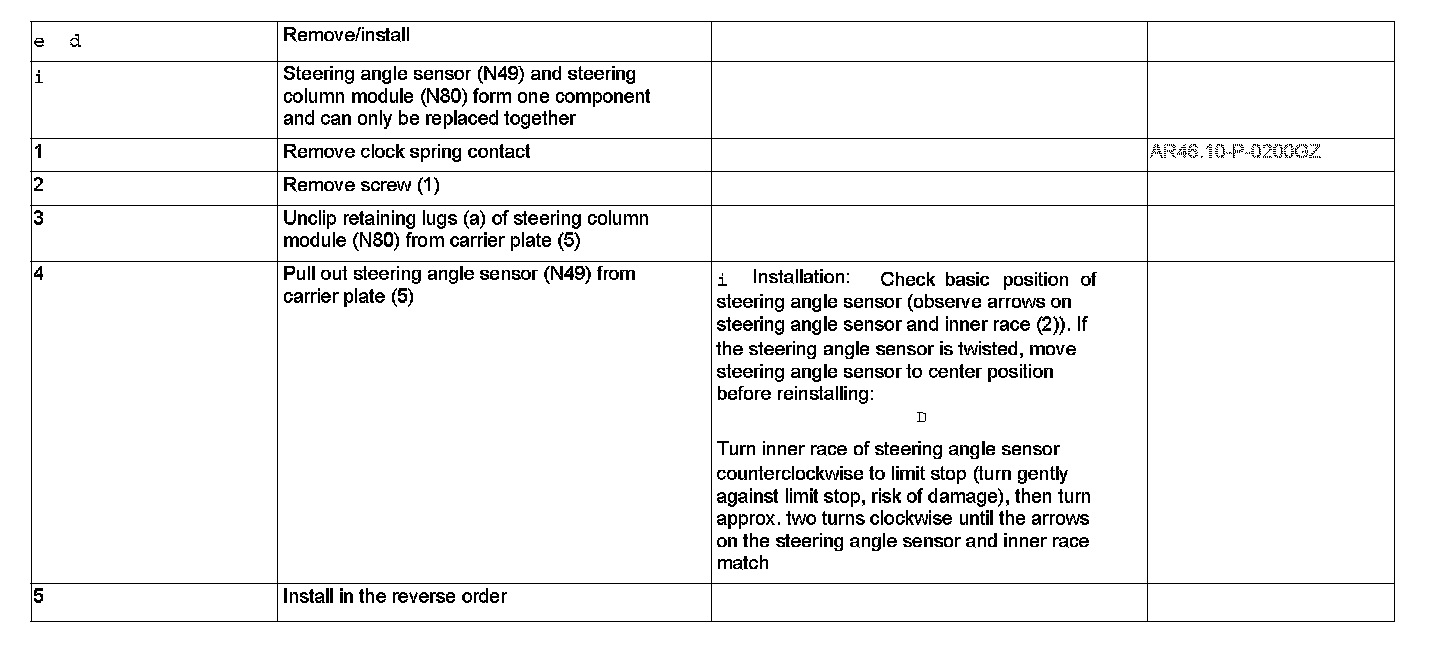 | e d | Remove/install | | |
|---|---|---|---|
| i | Steering angle sensor (N49) and steering column module (N80) form one component and can only be replaced together | | |
| 1 | Remove clock spring contact | | AR46.10-P-0200GZ |
| 2 | Remove screw (1) | | |
| 3 | Unclip retaining lugs (a) of steering column module (N80) from carrier plate (5) | | |
| 4 | Pull out steering angle sensor (N49) from carrier plate (5) | i Installation: Check basic position of steering angle sensor (observe arrows on steering angle sensor and inner race (2)). If the steering angle sensor is twisted, move steering angle sensor to center position before reinstalling: D Turn inner race of steering angle sensor counterclockwise to limit stop (turn gently against limit stop, risk of damage), then turn approx. two turns clockwise until the arrows on the steering angle sensor and inner race match | |
| 5 | Install in the reverse order | | |